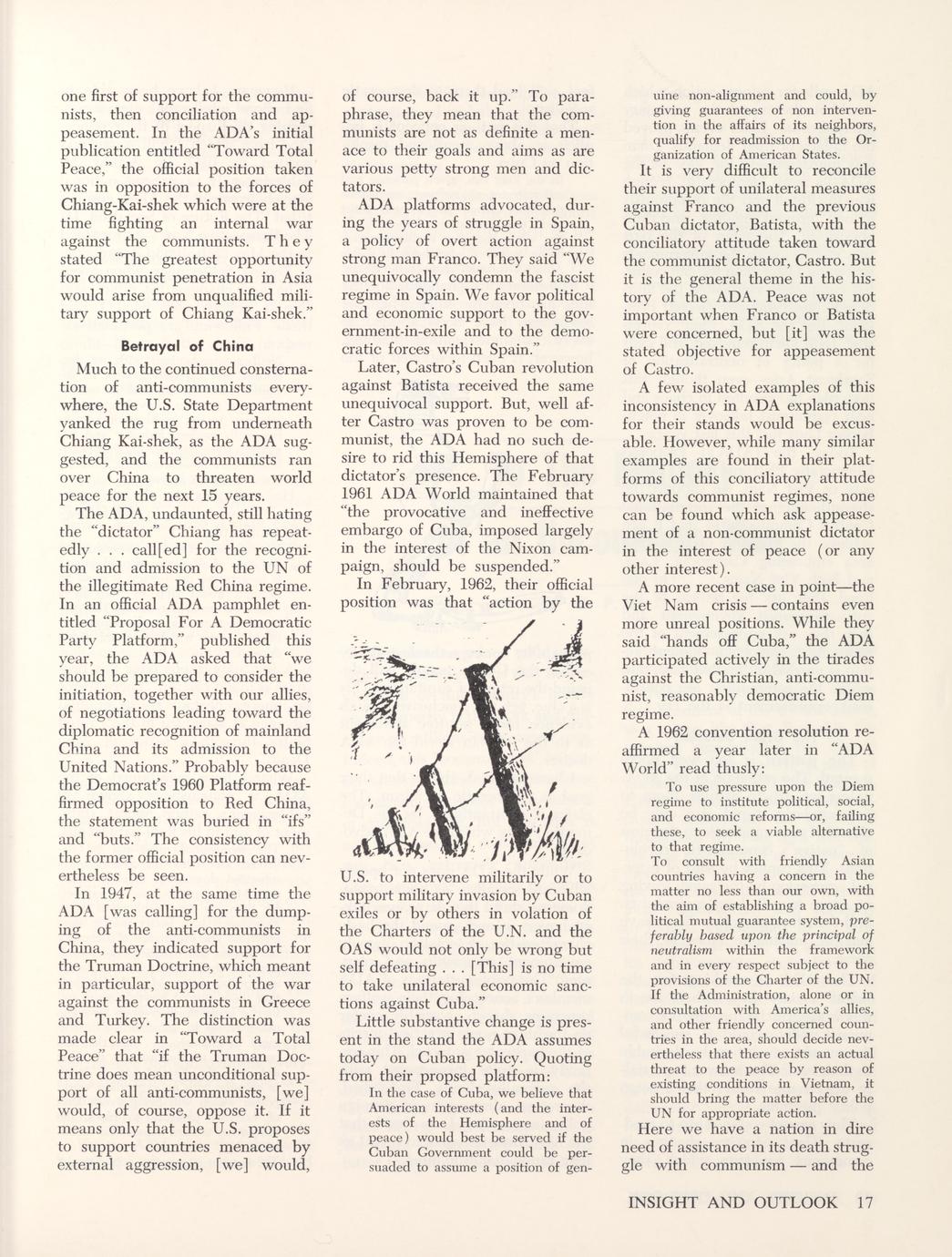 one first of support for the communists, then conciliation and appeasement. In the ADA's initial publication entitled "Toward Total Peace," the official position taken was in opposition to the forces of Chiang-Kai-shek which were at the time fighting an internal war against the communists. They stated "The greatest opportunity for communist penetration in Asia would arise from unqualified military support of Chiang Kai-shek."

Betrayal of China

Much to the continued consternation of anti-communists everywhere, the U.S. State Department yanked the rug from underneath Chiang Kai-shek, as the ADA suggested, and the communists ran over China to threaten world peace for the next 15 years.

The ADA, undaunted, still hating the "dictator" Chiang has repeatedly . . . call[ed] for the recognition and admission to the UN of the illegitimate Red China regime. In an official ADA pamphlet entitled "Proposal For A Democratic Party Platform," published this year, the ADA asked that "we should be prepared to consider the initiation, together with our allies, of negotiations leading toward the diplomatic recognition of mainland China and its admission to the United Nations." Probably because the Democrat's 1960 Platform reaffirmed opposition to Red China, the statement was buried in "ifs" and "buts." The consistency with the former official position can nevertheless be seen.

In 1947, at the same time the ADA [was calling] for the dumping of the anti-communists in China, they indicated support for the Truman Doctrine, which meant in particular, support of the war against the communists in Greece and Turkey. The distinction was made clear in "Toward a Total Peace" that "if the Truman Doctrine does mean unconditional support of all anti-communists, [we] would, of course, oppose it. If it means only that the U.S. proposes to support countries menaced by external aggression, [we] would, of course, back it up." To paraphrase, they mean that the communists are not as definite a menace to their goals and aims as are various petty strong men and dictators.

ADA platforms advocated, during the years of struggle in Spain, a policy of overt action against strong man Franco. They said "We unequivocally condemn the fascist regime in Spain. We favor political and economic support to the government-in-exile and to the democratic forces within Spain."

Later, Castro's Cuban revolution against Batista received the same unequivocal support. But, well after Castro was proven to be communist, the ADA had no such desire to rid this Hemisphere of that dictator's presence. The February 1961 ADA World maintained that "the provocative and ineffective embargo of Cuba, imposed largely in the interest of the Nixon campaign, should be suspended."

In February, 1962, their official position was that "action by the U.S. to intervene militarily or to support military invasion by Cuban exiles or by others in volation of the Charters of the U.N. and the OAS would not only be wrong but self defeating . . . [This] is no time to take unilateral economic sanctions against Cuba."

Little substantive change is present in the stand the ADA assumes today on Cuban policy. Quoting from their propsed platform:

In the case of Cuba, we believe that American interests (and the interests of the Hemisphere and of peace) would best be served if the Cuban Government could be persuaded to assume a position of genuine non-alignment and could, by giving guarantees of non intervention in the affairs of its neighbors, qualify for readmission to the Organization of American States.

It is very difficult to reconcile their support of unilateral measures against Franco and the previous Cuban dictator, Batista, with the conciliatory attitude taken toward the communist dictator, Castro. But it is the general theme in the history of the ADA. Peace was not important when Franco or Batista were concerned, but [it] was the stated objective for appeasement of Castro.

A few isolated examples of this inconsistency in ADA explanations for their stands would be excusable. However, while many similar examples are found in their platforms of this conciliatory attitude towards communist regimes, none can be found which ask appeasement of a non-communist dictator in the interest of peace (or any other interest).

A more recent case in point—the Viet Nam crisis — contains even more unreal positions. While they said "hands off Cuba," the ADA participated actively in the tirades against the Christian, anti-communist, reasonably democratic Diem regime.

A 1962 convention resolution reaffirmed a year later in "ADA World" read thusly:

To use pressure upon the Diem regime to institute political, social, and economic reforms—or, failing these, to seek a viable alternative to that regime.
To consult with friendly Asian countries having a concern in the matter no less than our own, with the aim of establishing a broad political mutual guarantee system, preferably based upon the principal of neutralism within the framework and in every respect subject to the provisions of the Charter of the UN. If the Administration, alone or in consultation with America's allies, and other friendly concerned countries in the area, should decide nevertheless that there exists an actual threat to the peace by reason of existing conditions in Vietnam, it should bring the matter before the UN for appropriate action.

Here we have a nation in dire need of assistance in its death struggle with communism — and the

INSIGHT AND OUTLOOK 17